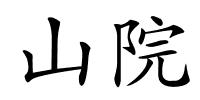 山院